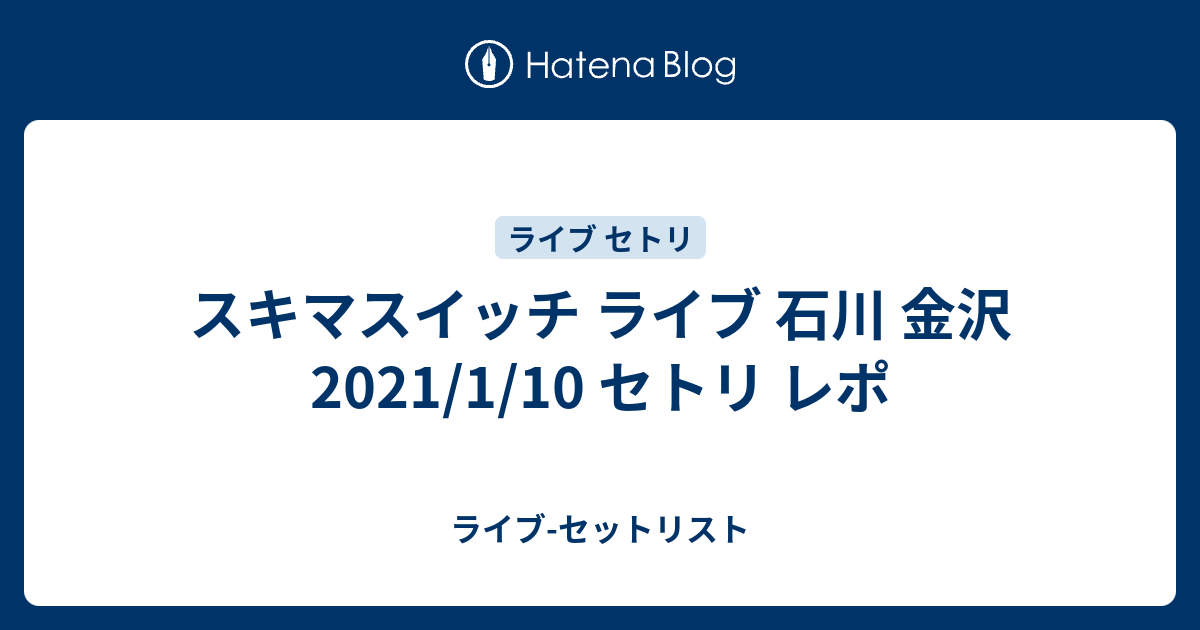 Hatena Blog

ライブ セトリ

スキマスイッチ ライブ 石川 金沢 2021/1/10 セトリ レポ

ライブ-セットリスト